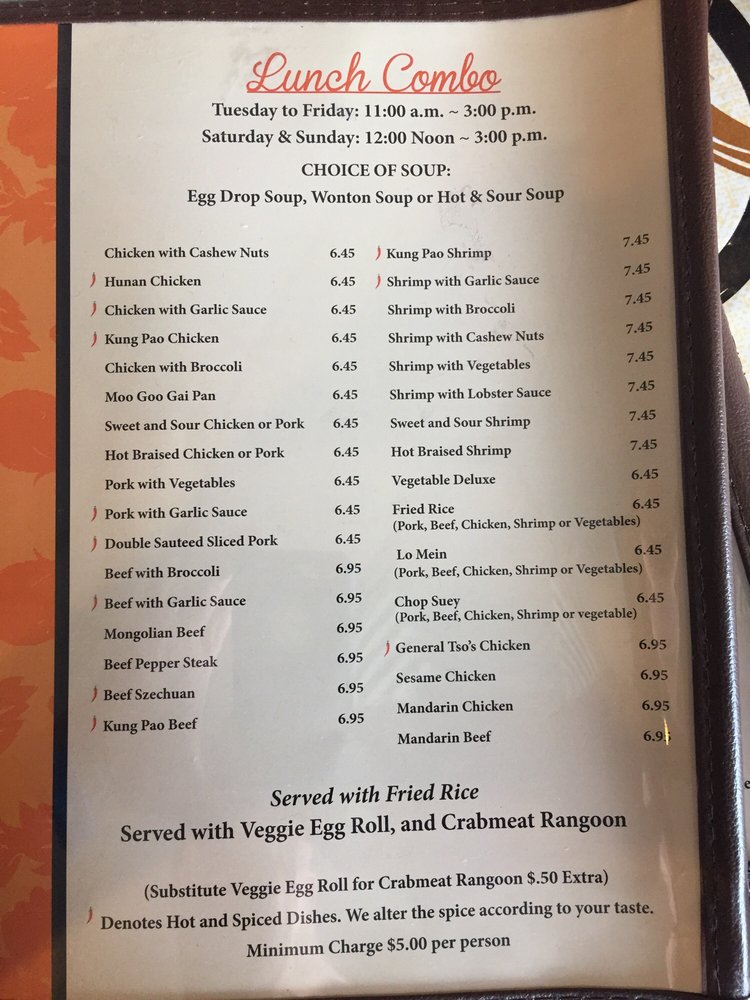 Lunch Combo
Tuesday to Friday: 11:00 a.m. ~ 3:00 p.m.
Saturday & Sunday: 12:00 Noon ~ 3:00 p.m.
CHOICE OF SOUP:
Egg Drop Soup, Wonton Soup or Hot & Sour Soup

Chicken with Cashew Nuts 6.45
Hunan Chicken 6.45
Chicken with Garlic Sauce 6.45
Kung Pao Chicken 6.45
Chicken with Broccoli 6.45
Moo Goo Gai Pan 6.45
Sweet and Sour Chicken or Pork 6.45
Hot Braised Chicken or Pork 6.45
Pork with Vegetables 6.45
Pork with Garlic Sauce 6.45
Double Sauteed Sliced Pork 6.45
Beef with Broccoli 6.95
Beef with Garlic Sauce 6.95
Mongolian Beef 6.95
Beef Pepper Steak 6.95
Beef Szechuan 6.95
Kung Pao Beef 6.95

Kung Pao Shrimp 7.45
Shrimp with Garlic Sauce 7.45
Shrimp with Broccoli 7.45
Shrimp with Cashew Nuts 7.45
Shrimp with Vegetables 7.45
Shrimp with Lobster Sauce 7.45
Sweet and Sour Shrimp 7.45
Hot Braised Shrimp 7.45
Vegetable Deluxe 6.45
Fried Rice 6.45
(Pork, Beef, Chicken, Shrimp or Vegetables)
Lo Mein 6.45
(Pork, Beef, Chicken, Shrimp or Vegetables)
Chop Suey 6.45
(Pork, Beef, Chicken, Shrimp or vegetable)
General Tso's Chicken 6.95
Sesame Chicken 6.95
Mandarin Chicken 6.95
Mandarin Beef 6.95

Served with Fried Rice
Served with Veggie Egg Roll, and Crabmeat Rangoon

(Substitute Veggie Egg Roll for Crabmeat Rangoon $.50 Extra)
Denotes Hot and Spiced Dishes. We alter the spice according to your taste.
Minimum Charge $5.00 per person